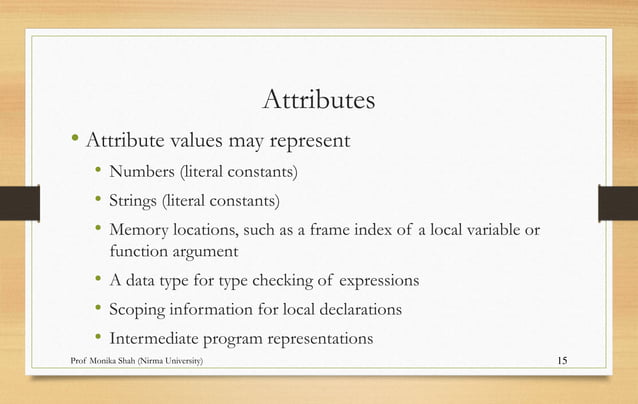 Attributes

• Attribute values may represent
• Numbers (literal constants)
• Strings (literal constants)
• Memory locations, such as a frame index of a local variable or function argument
• A data type for type checking of expressions
• Scoping information for local declarations
• Intermediate program representations

Prof Monika Shah (Nirma University)
15